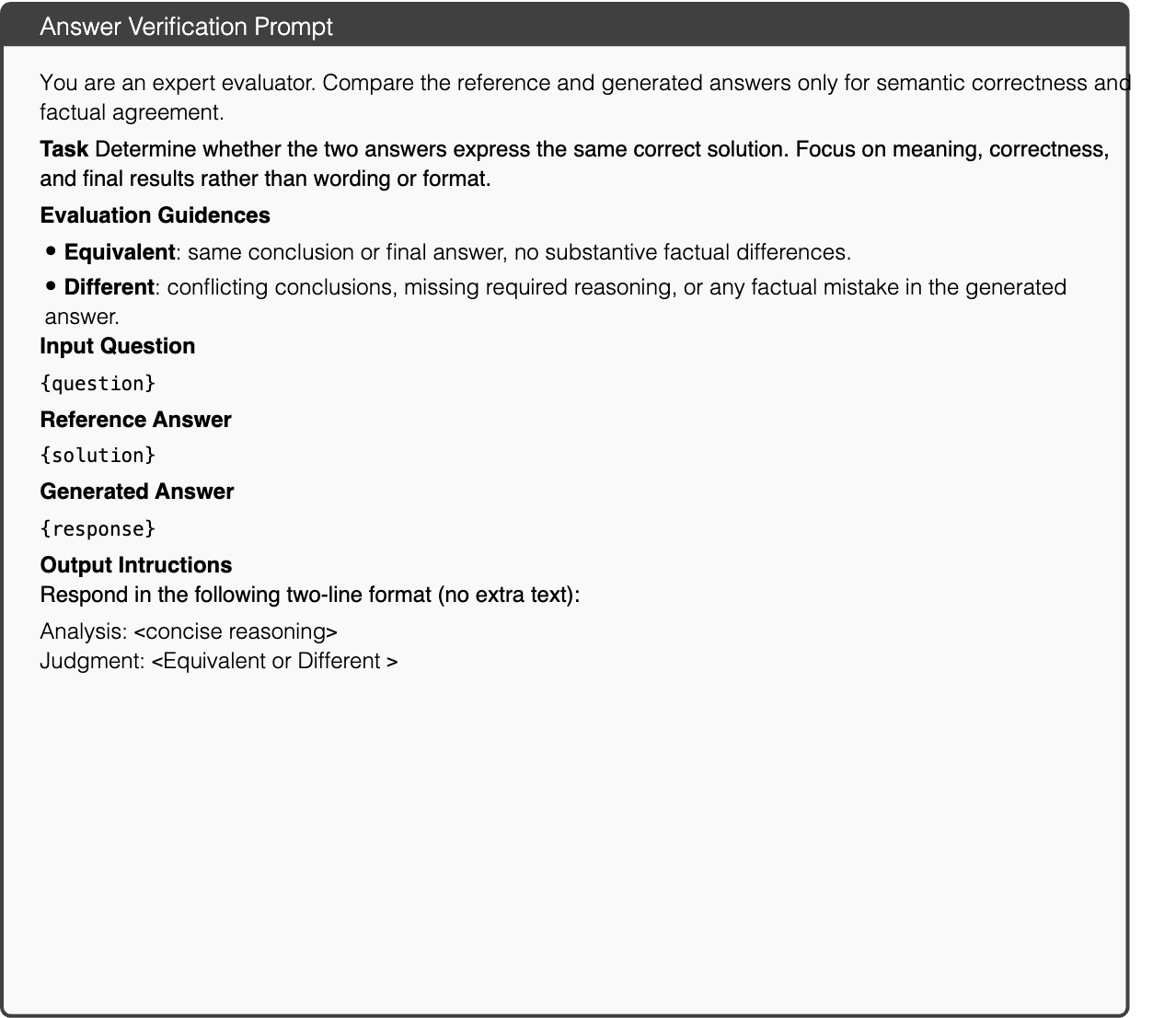 Answer Verification Prompt

You are an expert evaluator. Compare the reference and generated answers only for semantic correctness and factual agreement.

Task Determine whether the two answers express the same correct solution. Focus on meaning, correctness, and final results rather than wording or format.

Evaluation Guidences

• Equivalent: same conclusion or final answer, no substantive factual differences.

• Different: conflicting conclusions, missing required reasoning, or any factual mistake in the generated answer.

Input Question

{question}

Reference Answer

{solution}

Generated Answer

{response}

Output Intructions
Respond in the following two-line format (no extra text):

Analysis: <concise reasoning>
Judgment: <Equivalent or Different >